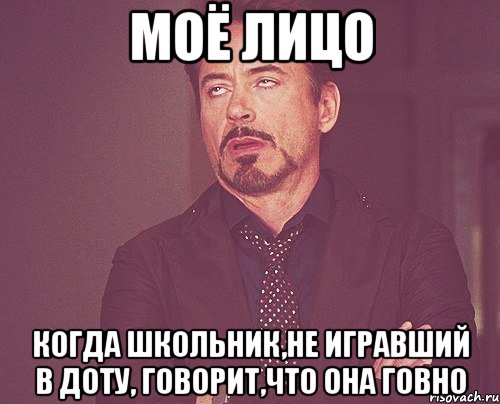 МОЁ ЛИЦО

КОГДА ШКОЛЬНИК,НЕ ИГРАВШИЙ В ДОТУ, ГОВОРИТ,ЧТО ОНА ГОВНО

risovach.ru